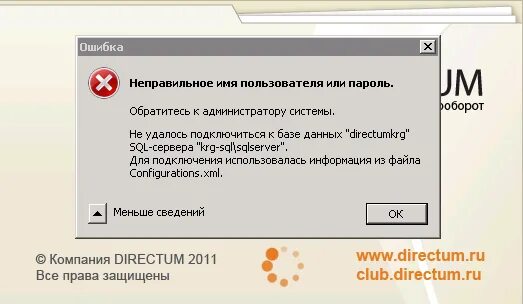 Ошибка

Неправильное имя пользователя или пароль.

Обратитесь к администратору системы.

Не удалось подключиться к базе данных "directumkrg" SQL-сервера "krg-sql\sqlserver".
Для подключения использовалась информация из файла Configurations.xml.

Меньше сведений

OK

UM
оборот

© Компания DIRECTUM 2011
Все права защищены

www.directum.ru
club.directum.ru